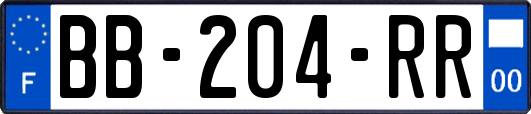 F

BB-204-RR

00